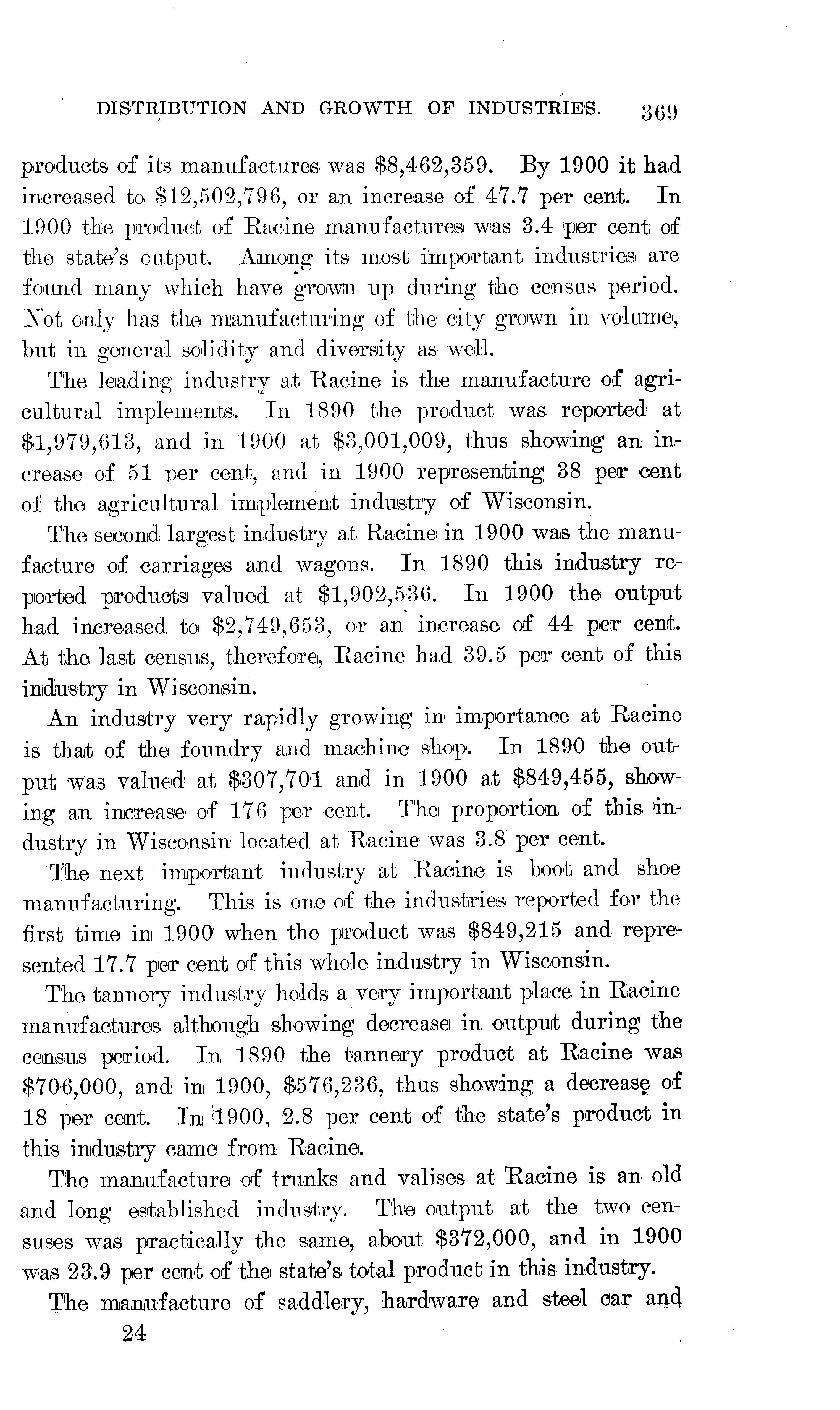 DISTRIBUTION AND GROWTH OF INDUSTRIES. 369

products of its manufactures was \$8,462,359. By 1900 it had increased to \$12,502,796, or an increase of 47.7 per cent. In 1900 the product of Racine manufactures was 3.4 per cent of the state's output. Among its most important industries are found many which have grown up during the census period. Not only has the manufacturing of the city grown in volume, but in general solidity and diversity as well.

The leading industry at Racine is the manufacture of agricultural implements. In 1890 the product was reported at \$1,979,613, and in 1900 at \$3,001,009, thus showing an increase of 51 per cent, and in 1900 representing 38 per cent of the agricultural implement industry of Wisconsin.

The second largest industry at Racine in 1900 was the manufacture of carriages and wagons. In 1890 this industry reported products valued at \$1,902,536. In 1900 the output had increased to \$2,749,653, or an increase of 44 per cent. At the last census, therefore, Racine had 39.5 per cent of this industry in Wisconsin.

An industry very rapidly growing in importance at Racine is that of the foundry and machine shop. In 1890 the output was valued at \$307,701 and in 1900 at \$849,455, showing an increase of 176 per cent. The proportion of this industry in Wisconsin located at Racine was 3.8 per cent.

The next important industry at Racine is boot and shoe manufacturing. This is one of the industries reported for the first time in 1900 when the product was \$849,215 and represented 17.7 per cent of this whole industry in Wisconsin.

The tannery industry holds a very important place in Racine manufactures although showing decrease in output during the census period. In 1890 the tannery product at Racine was \$706,000, and in 1900, \$576,236, thus showing a decrease of 18 per cent. In 1900, 2.8 per cent of the state's product in this industry came from Racine.

The manufacture of trunks and valises at Racine is an old and long established industry. The output at the two censuses was practically the same, about \$372,000, and in 1900 was 23.9 per cent of the state's total product in this industry.

The manufacture of saddlery, hardware and steel car and

24